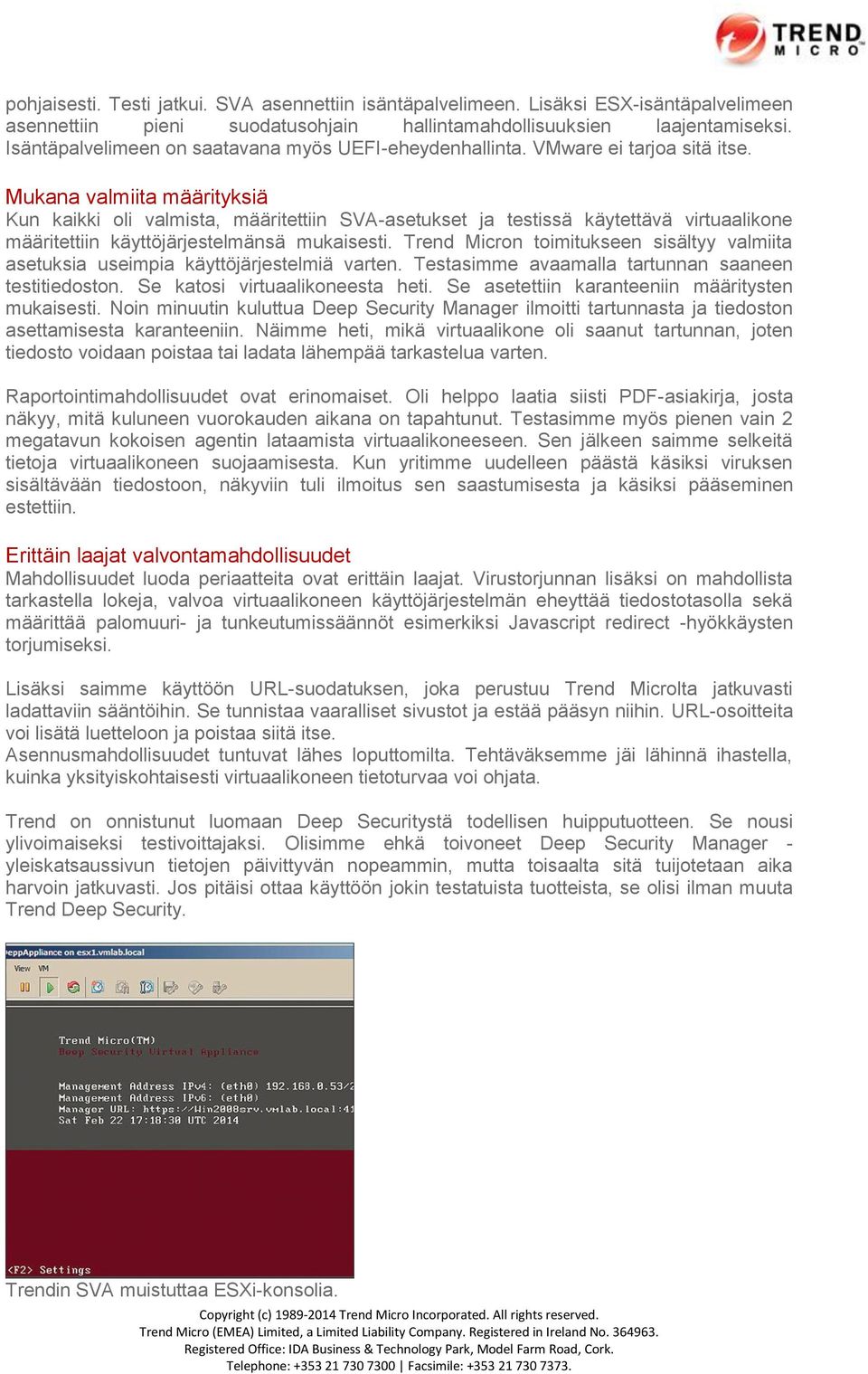 TREND MICRO

pohjaisesti. Testi jatkui. SVA asennettiin isäntäpalvelimeen. Lisäksi ESX-isäntäpalvelimeen asennettiin pieni suodatusohjain hallintamahdollisuuksien laajentamiseksi. Isäntäpalvelimeen on saatavana myös UEFI-eheydenhallinta. VMware ei tarjoa sitä itse.

Mukana valmiita määrityksiä
Kun kaikki oli valmista, määritettiin SVA-asetukset ja testissä käytettävä virtuaalikone määritettiin käyttöjärjestelmänsä mukaisesti. Trend Micron toimitukseen sisältyy valmiita asetuksia useimpia käyttöjärjestelmiä varten. Testasimme avaamalla tartunnan saaneen testitiedoston. Se katosi virtuaalikoneesta heti. Se asetettiin karanteeniin määritysten mukaisesti. Noin minuutin kuluttua Deep Security Manager ilmoitti tartunnasta ja tiedoston asettamisesta karanteeniin. Näimme heti, mikä virtuaalikone oli saanut tartunnan, joten tiedosto voidaan poistaa tai ladata lähempää tarkastelua varten.

Raportointimahdollisuudet ovat erinomaiset. Oli helppo laatia siisti PDF-asiakirja, josta näkyy, mitä kuluneen vuorokauden aikana on tapahtunut. Testasimme myös pienen vain 2 megatavun kokoisen agentin lataamista virtuaalikoneeseen. Sen jälkeen saimme selkeitä tietoja virtuaalikoneen suojaamisesta. Kun yritimme uudelleen päästä käsiksi viruksen sisältävään tiedostoon, näkyviin tuli ilmoitus sen saastumisesta ja käsiksi pääseminen estettiin.

Erittäin laajat valvontamahdollisuudet
Mahdollisuudet luoda periaatteita ovat erittäin laajat. Virustorjunnan lisäksi on mahdollista tarkastella lokeja, valvoa virtuaalikoneen käyttöjärjestelmän eheyttää tiedostotasolla sekä määrittää palomuuri- ja tunkeutumissäännöt esimerkiksi Javascript redirect -hyökkäysten torjumiseksi.

Lisäksi saimme käyttöön URL-suodatuksen, joka perustuu Trend Microlta jatkuvasti ladattaviin sääntöihin. Se tunnistaa vaaralliset sivustot ja estää pääsyn niihin. URL-osoitteita voi lisätä luetteloon ja poistaa siitä itse.
Asennusmahdollisuudet tuntuvat lähes loputtomilta. Tehtäväksemme jäi lähinnä ihastella, kuinka yksityiskohtaisesti virtuaalikoneen tietoturvaa voi ohjata.

Trend on onnistunut luomaan Deep Securitystä todellisen huipputuotteen. Se nousi ylivoimaiseksi testivoittajaksi. Olisimme ehkä toivoneet Deep Security Manager -yleiskatsaussivun tietojen päivittyvän nopeammin, mutta toisaalta sitä tuijotetaan aika harvoin jatkuvasti. Jos pitäisi ottaa käyttöön jokin testatuista tuotteista, se olisi ilman muuta Trend Deep Security.

eppAppliance on esx1.vmlab.local
View VM

Trend Micro(TM)
Deep Security Virtual Appliance

Management Address IPv4: (eth0) 192.168.0.53/2
Management Address IPv6: (eth0)
Manager URL: https://Win2008srv.vmlab.local:41
Sat Feb 22 17:18:30 UTC 2014

<F2> Settings

Trendin SVA muistuttaa ESXi-konsolia.

Copyright (c) 1989-2014 Trend Micro Incorporated. All rights reserved.
Trend Micro (EMEA) Limited, a Limited Liability Company. Registered in Ireland No. 364963.
Registered Office: IDA Business & Technology Park, Model Farm Road, Cork.
Telephone: +353 21 730 7300 | Facsimile: +353 21 730 7373.